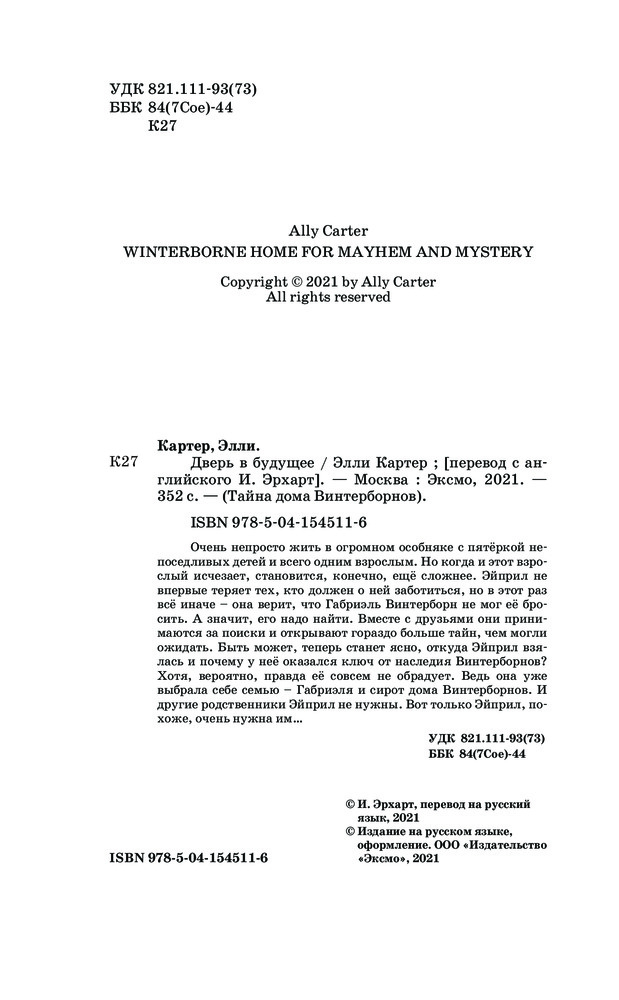 УДК 821.111-93(73)
ББК 84(7Сое)-44
К27

Ally Carter
WINTERBORNE HOME FOR MAYHEM AND MYSTERY

Copyright © 2021 by Ally Carter
All rights reserved

Картер, Элли.
К27 Дверь в будущее / Элли Картер ; [перевод с английского И. Эрхарт]. — Москва : Эксмо, 2021. — 352 с. — (Тайна дома Винтерборнов).

ISBN 978-5-04-154511-6

Очень непросто жить в огромном особняке с пятёркой непоседливых детей и всего одним взрослым. Но когда и этот взрослый исчезает, становится, конечно, ещё сложнее. Эйприл не впервые теряет тех, кто должен о ней заботиться, но в этот раз всё иначе – она верит, что Габриэль Винтерборн не мог её бросить. А значит, его надо найти. Вместе с друзьями они принимаются за поиски и открывают гораздо больше тайн, чем могли ожидать. Быть может, теперь станет ясно, откуда Эйприл взялась и почему у неё оказался ключ от наследия Винтерборнов? Хотя, вероятно, правда её совсем не обрадует. Ведь она уже выбрала себе семью – Габриэля и сирот дома Винтерборнов. И другие родственники Эйприл не нужны. Вот только Эйприл, похоже, очень нужна им...

УДК 821.111-93(73)
ББК 84(7Сое)-44

© И. Эрхарт, перевод на русский язык, 2021
© Издание на русском языке, оформление. ООО «Издательство «Эксмо», 2021

ISBN 978-5-04-154511-6